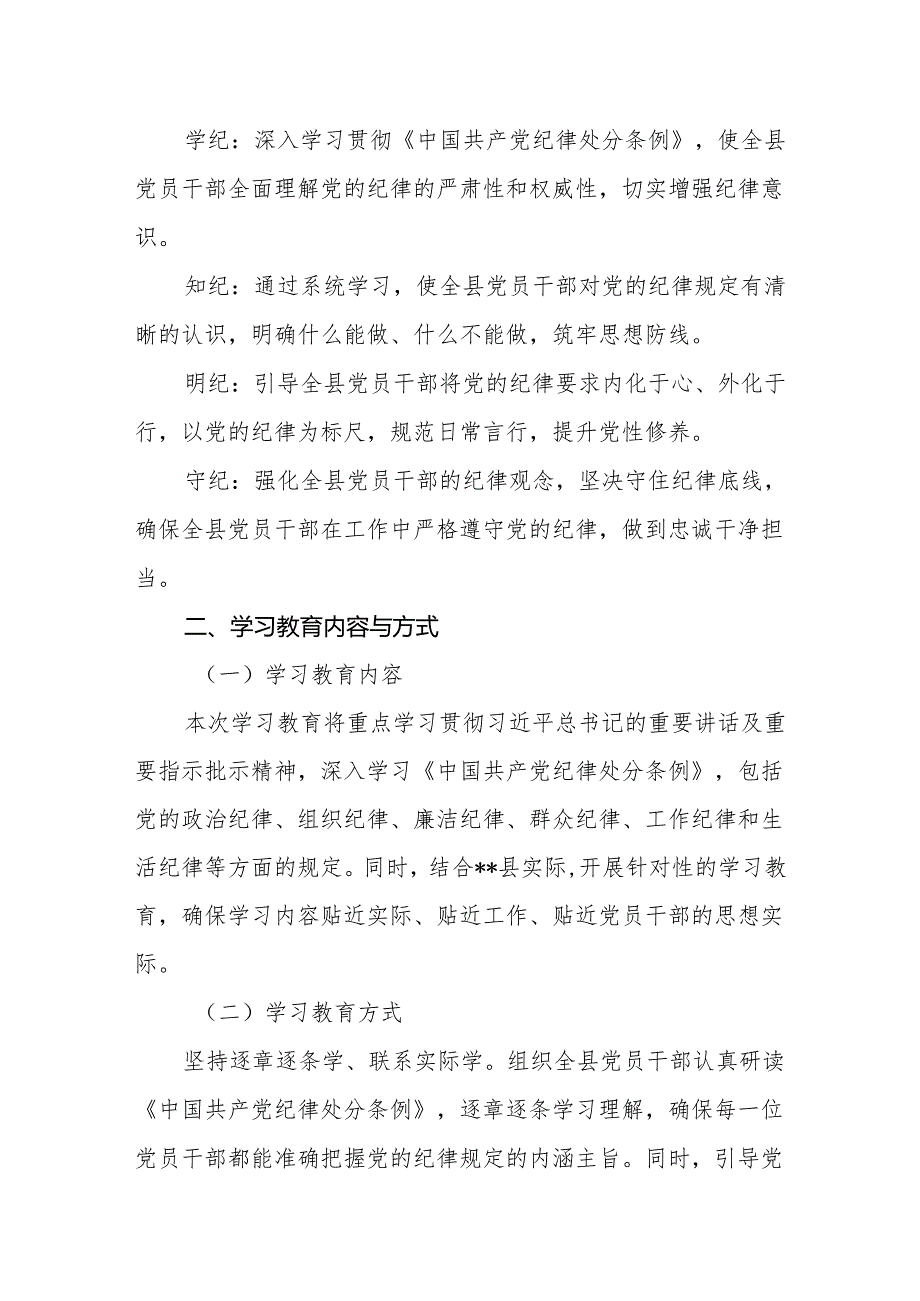 学纪：深入学习贯彻《中国共产党纪律处分条例》，使全县党员干部全面理解党的纪律的严肃性和权威性，切实增强纪律意识。

知纪：通过系统学习，使全县党员干部对党的纪律规定有清晰的认识，明确什么能做、什么不能做，筑牢思想防线。

明纪：引导全县党员干部将党的纪律要求内化于心、外化于行，以党的纪律为标尺，规范日常言行，提升党性修养。

守纪：强化全县党员干部的纪律观念，坚决守住纪律底线，确保全县党员干部在工作中严格遵守党的纪律，做到忠诚干净担当。

二、学习教育内容与方式

（一）学习教育内容

本次学习教育将重点学习贯彻习近平总书记的重要讲话及重要指示批示精神，深入学习《中国共产党纪律处分条例》，包括党的政治纪律、组织纪律、廉洁纪律、群众纪律、工作纪律和生活纪律等方面的规定。同时，结合**县实际,开展针对性的学习教育，确保学习内容贴近实际、贴近工作、贴近党员干部的思想实际。

（二）学习教育方式

坚持逐章逐条学、联系实际学。组织全县党员干部认真研读《中国共产党纪律处分条例》，逐章逐条学习理解，确保每一位党员干部都能准确把握党的纪律规定的内涵主旨。同时，引导党